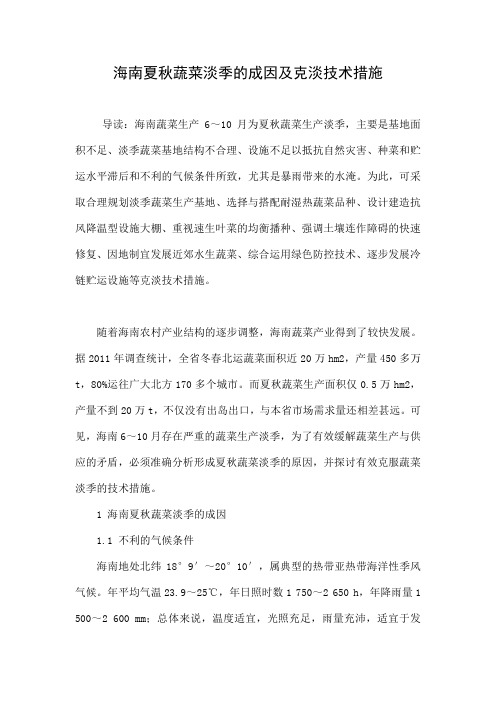 海南夏秋蔬菜淡季的成因及克淡技术措施

导读：海南蔬菜生产 6～10 月为夏秋蔬菜生产淡季，主要是基地面积不足、淡季蔬菜基地结构不合理、设施不足以抵抗自然灾害、种菜和贮运水平滞后和不利的气候条件所致，尤其是暴雨带来的水淹。为此，可采取合理规划淡季蔬菜生产基地、选择与搭配耐湿热蔬菜品种、设计建造抗风降温型设施大棚、重视速生叶菜的均衡播种、强调土壤连作障碍的快速修复、因地制宜发展近郊水生蔬菜、综合运用绿色防控技术、逐步发展冷链贮运设施等克淡技术措施。

随着海南农村产业结构的逐步调整，海南蔬菜产业得到了较快发展。据 2011 年调查统计，全省冬春北运蔬菜面积近 20 万 hm2，产量 450 多万 t，80%运往广大北方 170 多个城市。而夏秋蔬菜生产面积仅 0.5 万 hm2，产量不到 20 万 t，不仅没有出岛出口，与本省市场需求量还相差甚远。可见，海南 6～10 月存在严重的蔬菜生产淡季，为了有效缓解蔬菜生产与供应的矛盾，必须准确分析形成夏秋蔬菜淡季的原因，并探讨有效克服蔬菜淡季的技术措施。

1 海南夏秋蔬菜淡季的成因

1.1 不利的气候条件

海南地处北纬 18°9′～20°10′，属典型的热带亚热带海洋性季风气候。年平均气温 23.9～25℃，年日照时数 1 750～2 650 h，年降雨量 1 500～2 600 mm；总体来说，温度适宜，光照充足，雨量充沛，适宜于发